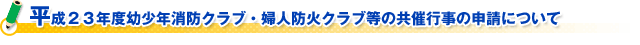 平成２３年度幼少年消防クラブ・婦人防火クラブ等の共催行事の申請について